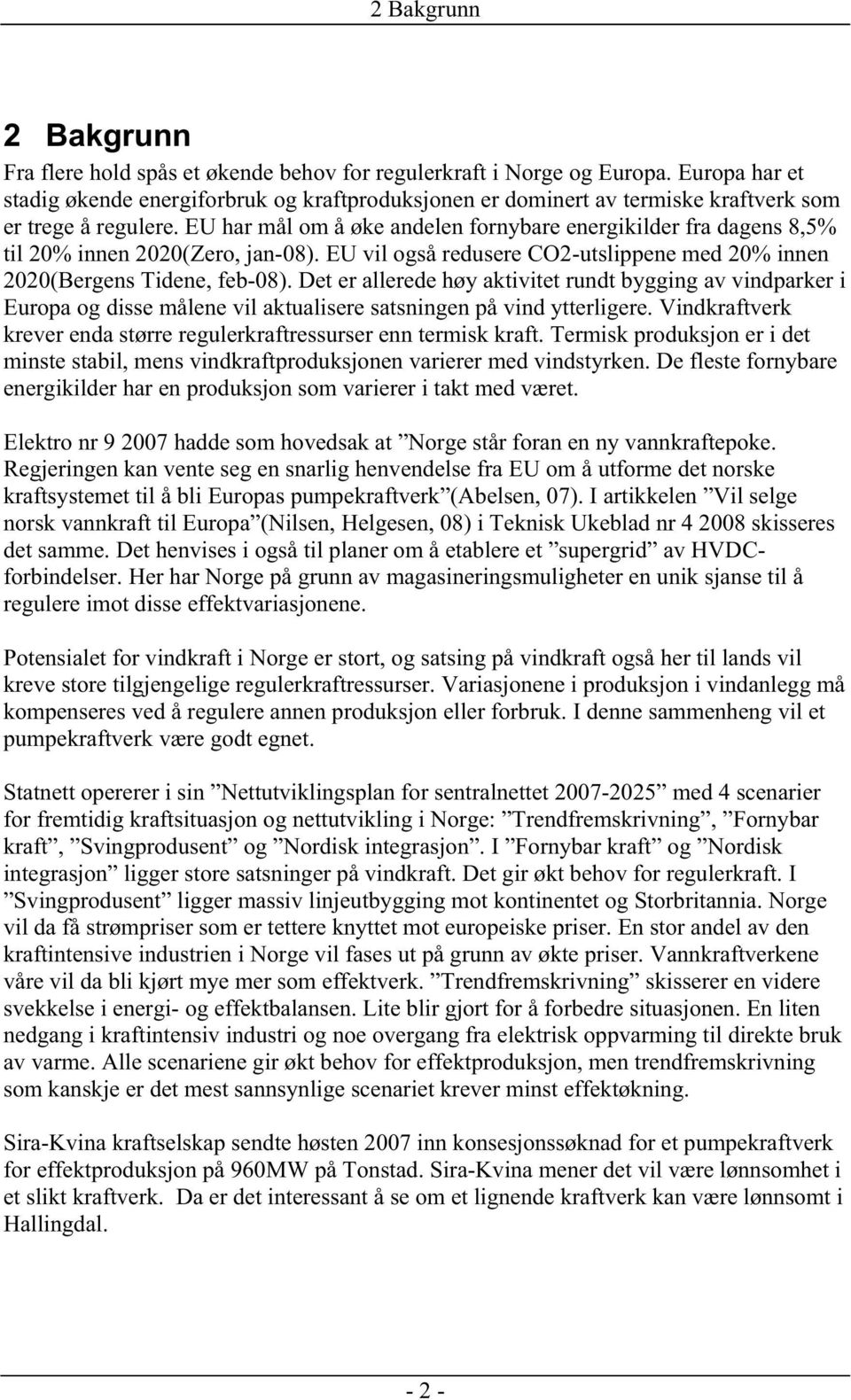 2 Bakgrunn

2 Bakgrunn

Fra flere hold spås et økende behov for regulerkraft i Norge og Europa. Europa har et stadig økende energiforbruk og kraftproduksjonen er dominert av termiske kraftverk som er trege å regulere. EU har mål om å øke andelen fornybare energikilder fra dagens 8,5% til 20% innen 2020(Zero, jan-08). EU vil også redusere CO2-utslippene med 20% innen 2020(Bergens Tidene, feb-08). Det er allerede høy aktivitet rundt bygging av vindparker i Europa og disse målene vil aktualisere satsningen på vind ytterligere. Vindkraftverk krever enda større regulerkraftressurser enn termisk kraft. Termisk produksjon er i det minste stabil, mens vindkraftproduksjonen varierer med vindstyrken. De fleste fornybare energikilder har en produksjon som varierer i takt med været.

Elektro nr 9 2007 hadde som hovedsak at ”Norge står foran en ny vannkraftepoke. Regjeringen kan vente seg en snarlig henvendelse fra EU om å utforme det norske kraftsystemet til å bli Europas pumpekraftverk”(Abelsen, 07). I artikkelen ”Vil selge norsk vannkraft til Europa”(Nilsen, Helgesen, 08) i Teknisk Ukeblad nr 4 2008 skisseres det samme. Det henvises i også til planer om å etablere et ”supergrid” av HVDC-forbindelser. Her har Norge på grunn av magasineringsmuligheter en unik sjanse til å regulere imot disse effektvariasjonene.

Potensialet for vindkraft i Norge er stort, og satsing på vindkraft også her til lands vil kreve store tilgjengelige regulerkraftressurser. Variasjonene i produksjon i vindanlegg må kompenseres ved å regulere annen produksjon eller forbruk. I denne sammenheng vil et pumpekraftverk være godt egnet.

Statnett opererer i sin ”Nettutviklingsplan for sentralnettet 2007-2025” med 4 scenarier for fremtidig kraftsituasjon og nettutvikling i Norge: ”Trendfremskrivning”, ”Fornybar kraft”, ”Svingprodusent” og ”Nordisk integrasjon”. I ”Fornybar kraft” og ”Nordisk integrasjon” ligger store satsninger på vindkraft. Det gir økt behov for regulerkraft. I ”Svingprodusent” ligger massiv linjeutbygging mot kontinentet og Storbritannia. Norge vil da få strømpriser som er tettere knyttet mot europeiske priser. En stor andel av den kraftintensive industrien i Norge vil fases ut på grunn av økte priser. Vannkraftverkene våre vil da bli kjørt mye mer som effektverk. ”Trendfremskrivning” skisserer en videre svekkelse i energi- og effektbalansen. Lite blir gjort for å forbedre situasjonen. En liten nedgang i kraftintensiv industri og noe overgang fra elektrisk oppvarming til direkte bruk av varme. Alle scenariene gir økt behov for effektproduksjon, men trendfremskrivning som kanskje er det mest sannsynlige scenariet krever minst effektøkning.

Sira-Kvina kraftselskap sendte høsten 2007 inn konsesjonssøknad for et pumpekraftverk for effektproduksjon på 960MW på Tonstad. Sira-Kvina mener det vil være lønnsomhet i et slikt kraftverk. Da er det interessant å se om et lignende kraftverk kan være lønnsomt i Hallingdal.

- 2 -